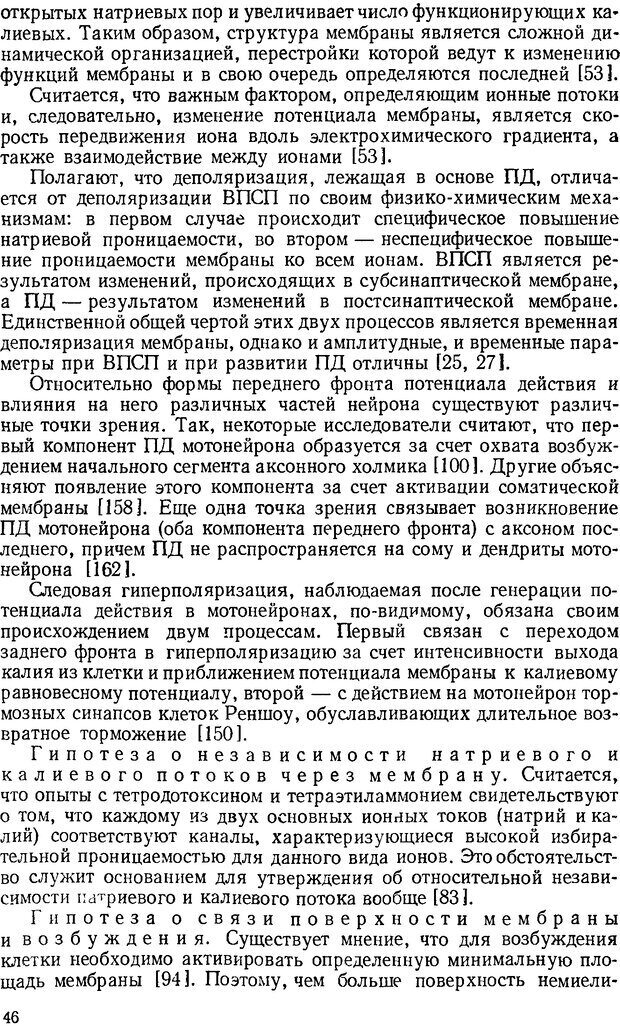 открытых натриевых пор и увеличивает число функционирующих калиевых. Таким образом, структура мембраны является сложной динамической организацией, перестройки которой ведут к изменению функций мембраны и в свою очередь определяются последней [53].

Считается, что важным фактором, определяющим ионные потоки и, следовательно, изменение потенциала мембраны, является скорость передвижения иона вдоль электрохимического градиента, а также взаимодействие между ионами [53].

Полагают, что деполяризация, лежащая в основе ПД, отличается от деполяризации ВПСП по своим физико-химическим механизмам: в первом случае происходит специфическое повышение натриевой проницаемости, во втором — неспецифическое повышение проницаемости мембраны ко всем ионам. ВПСП является результатом изменений, происходящих в субсинаптической мембране, а ПД — результатом изменений в постсинаптической мембране. Единственной общей чертой этих двух процессов является временная деполяризация мембраны, однако и амплитудные, и временные параметры при ВПСП и при развитии ПД отличны [25, 27].

Относительно формы переднего фронта потенциала действия и влияния на него различных частей нейрона существуют различные точки зрения. Так, некоторые исследователи считают, что первый компонент ПД мотонейрона образуется за счет охвата возбуждением начального сегмента аксонного холмика [100]. Другие объясняют появление этого компонента за счет активации соматической мембраны [158]. Еще одна точка зрения связывает возникновение ПД мотонейрона (оба компонента переднего фронта) с аксоном последнего, причем ПД не распространяется на сому и дендриты мотонейрона [162].

Следовая гиперполяризация, наблюдаемая после генерации потенциала действия в мотонейронах, по-видимому, обязана своим происхождением двум процессам. Первый связан с переходом заднего фронта в гиперполяризацию за счет интенсивности выхода калия из клетки и приближением потенциала мембраны к калиевому равновесному потенциалу, второй — с действием на мотонейрон тормозных синапсов клеток Реншоу, обуславливающих длительное возвратное торможение [150].

Гипотеза о независимости натриевого и калиевого потоков через мембрану. Считается, что опыты с тетродотоксином и тетраэтиламмонием свидетельствуют о том, что каждому из двух основных ионных токов (натрий и калий) соответствуют каналы, характеризующиеся высокой избирательной проницаемостью для данного вида ионов. Это обстоятельство служит основанием для утверждения об относительной независимости натриевого и калиевого потока вообще [83].

Гипотеза о связи поверхности мембраны и возбуждения. Существует мнение, что для возбуждения клетки необходимо активировать определенную минимальную площадь мембраны [94]. Поэтому, чем больше поверхность немиели-

46